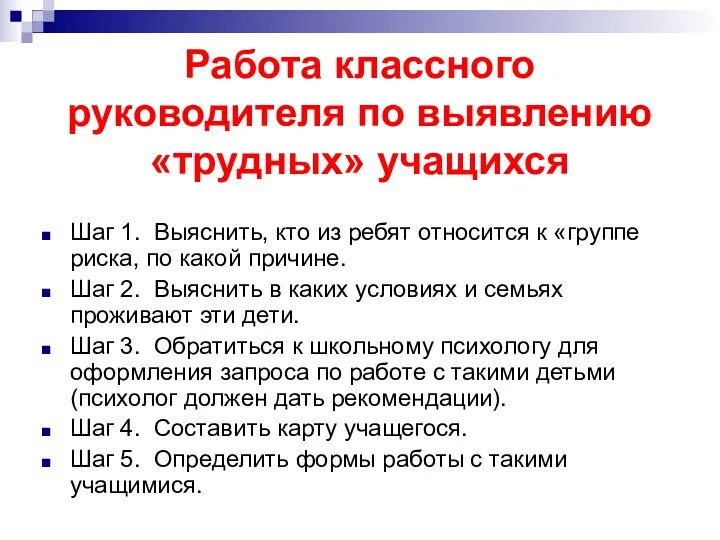 Работа классного руководителя по выявлению «трудных» учащихся

Шаг 1. Выяснить, кто из ребят относится к «группе риска, по какой причине.

Шаг 2. Выяснить в каких условиях и семьях проживают эти дети.

Шаг 3. Обратиться к школьному психологу для оформления запроса по работе с такими детьми (психолог должен дать рекомендации).

Шаг 4. Составить карту учащегося.

Шаг 5. Определить формы работы с такими учащимися.